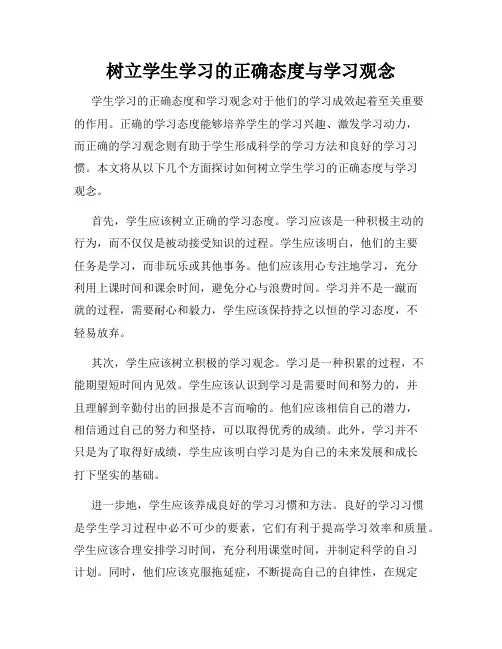 树立学生学习的正确态度与学习观念

学生学习的正确态度和学习观念对于他们的学习成效起着至关重要的作用。正确的学习态度能够培养学生的学习兴趣、激发学习动力，而正确的学习观念则有助于学生形成科学的学习方法和良好的学习习惯。本文将从以下几个方面探讨如何树立学生学习的正确态度与学习观念。

首先，学生应该树立正确的学习态度。学习应该是一种积极主动的行为，而不仅仅是被动接受知识的过程。学生应该明白，他们的主要任务是学习，而非玩乐或其他事务。他们应该用心专注地学习，充分利用上课时间和课余时间，避免分心与浪费时间。学习并不是一蹴而就的过程，需要耐心和毅力，学生应该保持持之以恒的学习态度，不轻易放弃。

其次，学生应该树立积极的学习观念。学习是一种积累的过程，不能期望短时间内见效。学生应该认识到学习是需要时间和努力的，并且理解到辛勤付出的回报是不言而喻的。他们应该相信自己的潜力，相信通过自己的努力和坚持，可以取得优秀的成绩。此外，学习并不只是为了取得好成绩，学生应该明白学习是为自己的未来发展和成长打下坚实的基础。

进一步地，学生应该养成良好的学习习惯和方法。良好的学习习惯是学生学习过程中必不可少的要素，它们有利于提高学习效率和质量。学生应该合理安排学习时间，充分利用课堂时间，并制定科学的自习计划。同时，他们应该克服拖延症，不断提高自己的自律性，在规定